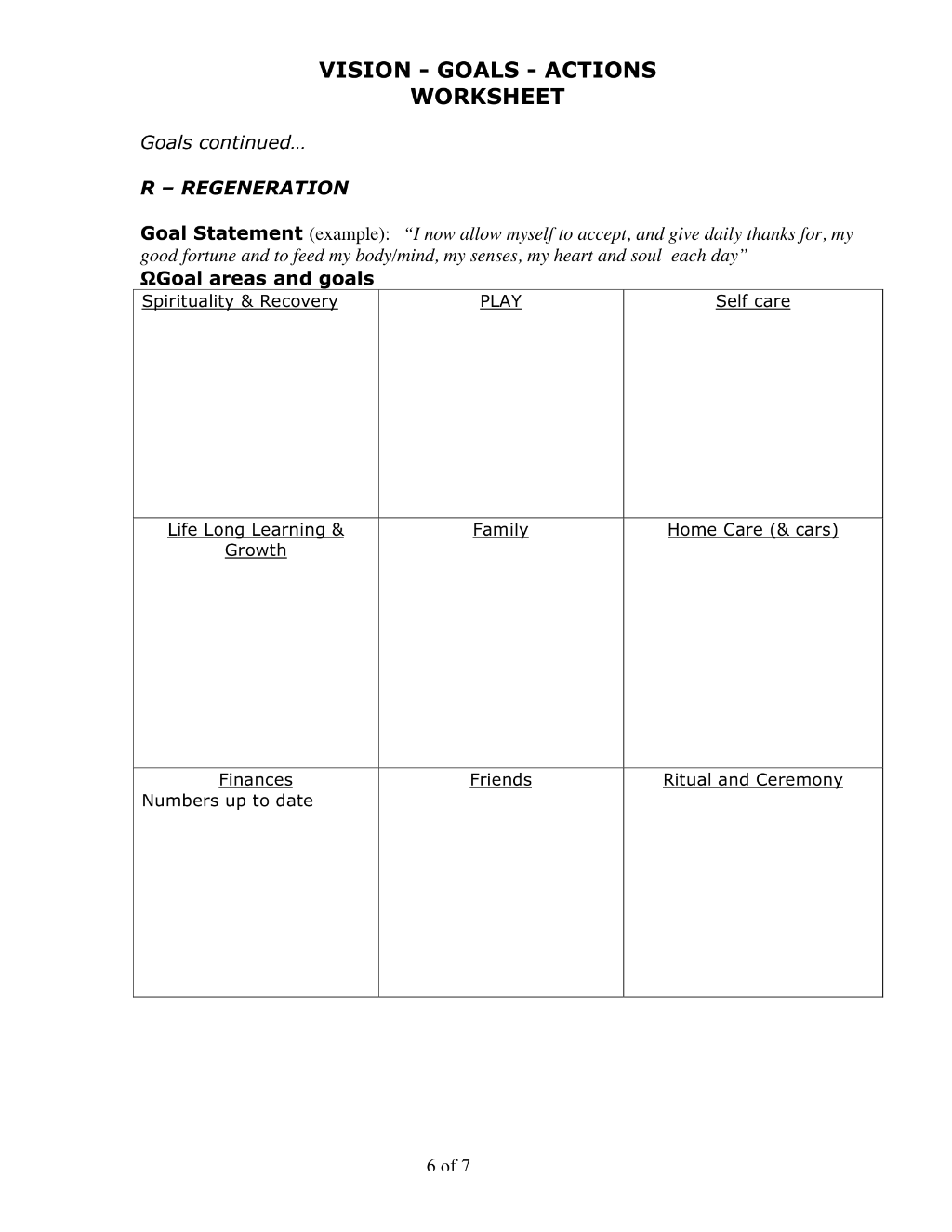 VISION - GOALS - ACTIONS
WORKSHEET

Goals continued…

R – REGENERATION

Goal Statement (example): "I now allow myself to accept, and give daily thanks for, my good fortune and to feed my body/mind, my senses, my heart and soul each day"

ΩGoal areas and goals

| Spirituality & Recovery | PLAY | Self care |
|---|---|---|
| Life Long Learning & Growth | Family | Home Care (& cars) |
| Finances Numbers up to date | Friends | Ritual and Ceremony |

6 of 7